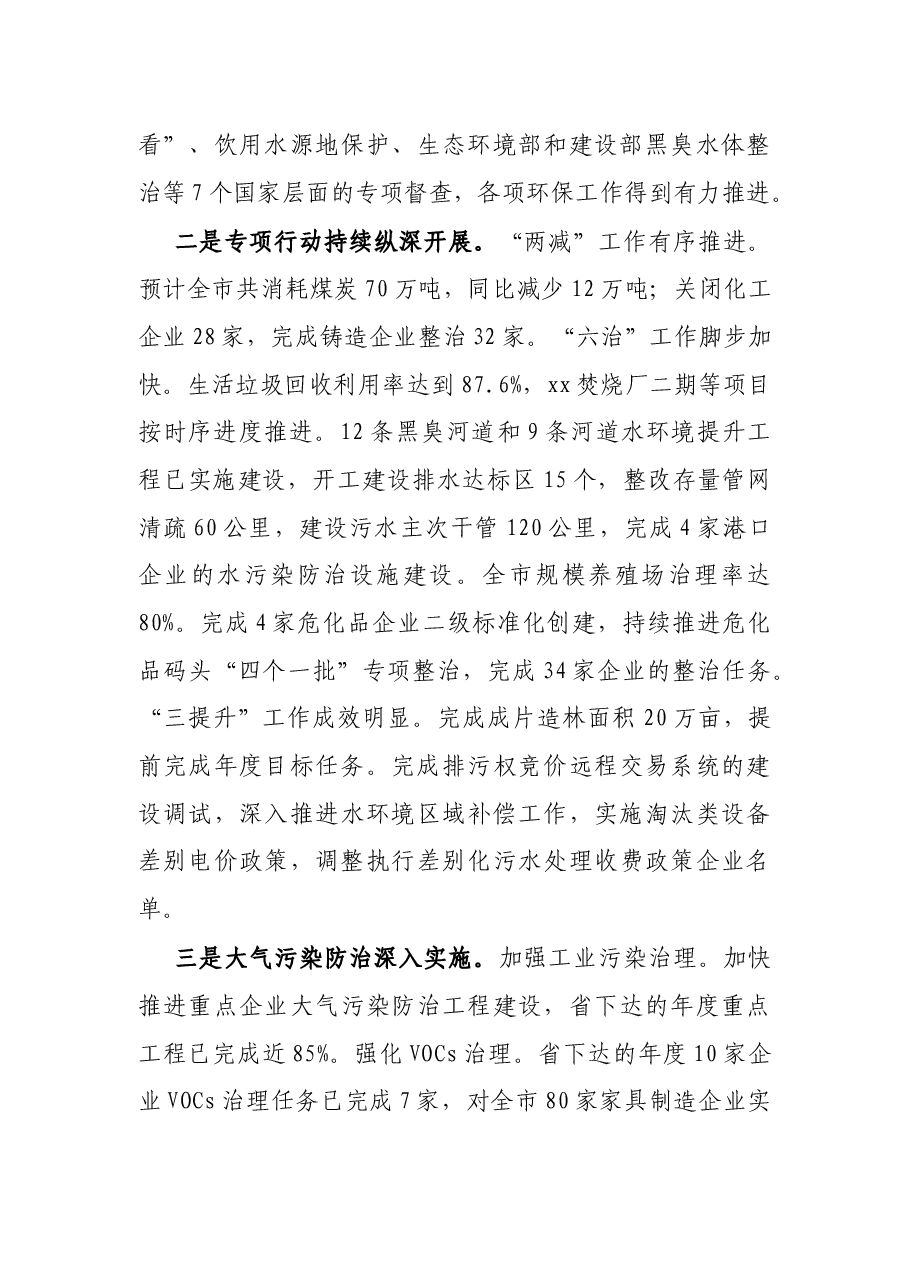 看”、饮用水源地保护、生态环境部和建设部黑臭水体整治等7个国家层面的专项督查，各项环保工作得到有力推进。

二是专项行动持续纵深开展。“两减”工作有序推进。预计全市共消耗煤炭70万吨，同比减少12万吨；关闭化工企业28家，完成铸造企业整治32家。“六治”工作脚步加快。生活垃圾回收利用率达到87.6%，xx焚烧厂二期等项目按时序进度推进。12条黑臭河道和9条河道水环境提升工程已实施建设，开工建设排水达标区15个，整改存量管网清疏60公里，建设污水主次干管120公里，完成4家港口企业的水污染防治设施建设。全市规模养殖场治理率达80%。完成4家危化品企业二级标准化创建，持续推进危化品码头“四个一批”专项整治，完成34家企业的整治任务。“三提升”工作成效明显。完成成片造林面积20万亩，提前完成年度目标任务。完成排污权竞价远程交易系统的建设调试，深入推进水环境区域补偿工作，实施淘汰类设备差别电价政策，调整执行差别化污水处理收费政策企业名单。

三是大气污染防治深入实施。加强工业污染治理。加快推进重点企业大气污染防治工程建设，省下达的年度重点工程已完成近85%。强化VOCs治理。省下达的年度10家企业VOCs治理任务已完成7家，对全市80家家具制造企业实